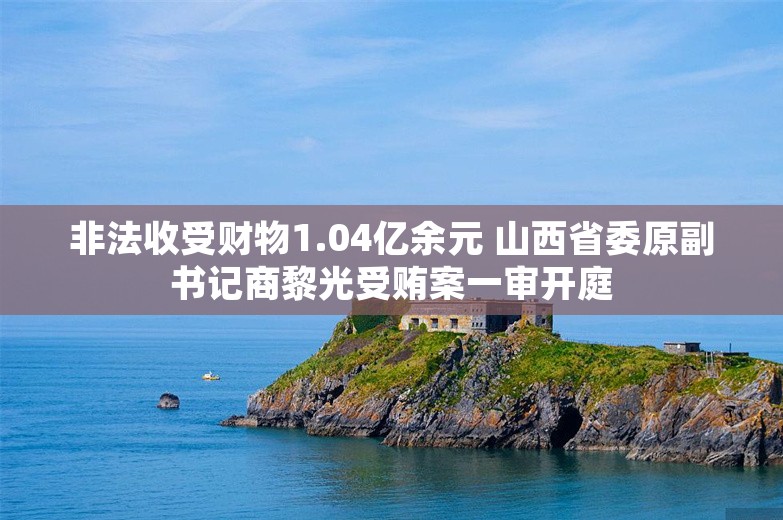 非法收受财物1.04亿余元 山西省委原副书记商黎光受贿案一审开庭